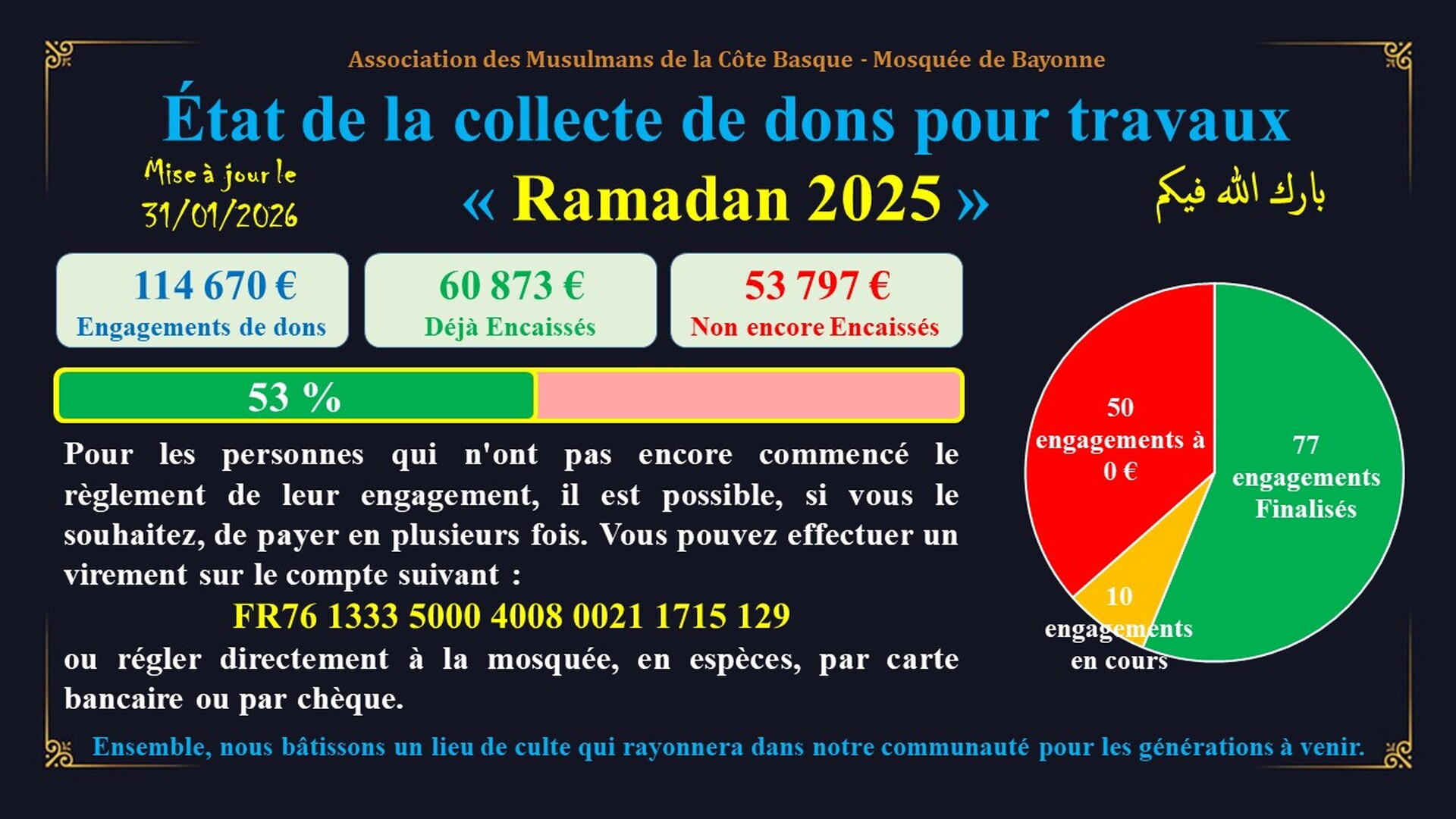 Association des Musulmans de la Côte Basque - Mosquée de Bayonne

État de la collecte de dons pour travaux

Mise à jour le 31/01/2026

« Ramadan 2025 »

بارك الله فيكم

114 670 €
Engagements de dons

60 873 €
Déjà Encaissés

53 797 €
Non encore Encaissés

53 %

Pour les personnes qui n'ont pas encore commencé le règlement de leur engagement, il est possible, si vous le souhaitez, de payer en plusieurs fois. Vous pouvez effectuer un virement sur le compte suivant :

FR76 1333 5000 4008 0021 1715 129

ou régler directement à la mosquée, en espèces, par carte bancaire ou par chèque.

50 engagements à 0 €

77 engagements Finalisés

10 engagements en cours

Ensemble, nous bâtissons un lieu de culte qui rayonnera dans notre communauté pour les générations à venir.